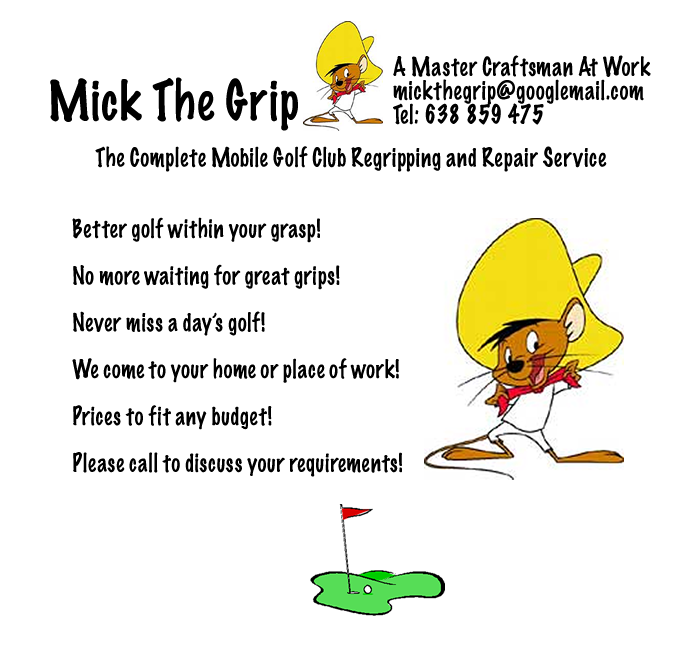 Mick The Grip

A Master Craftsman At Work
mickthegrip@googlemail.com
Tel: 638 859 475

The Complete Mobile Golf Club Regripping and Repair Service

Better golf within your grasp!

No more waiting for great grips!

Never miss a day's golf!

We come to your home or place of work!

Prices to fit any budget!

Please call to discuss your requirements!